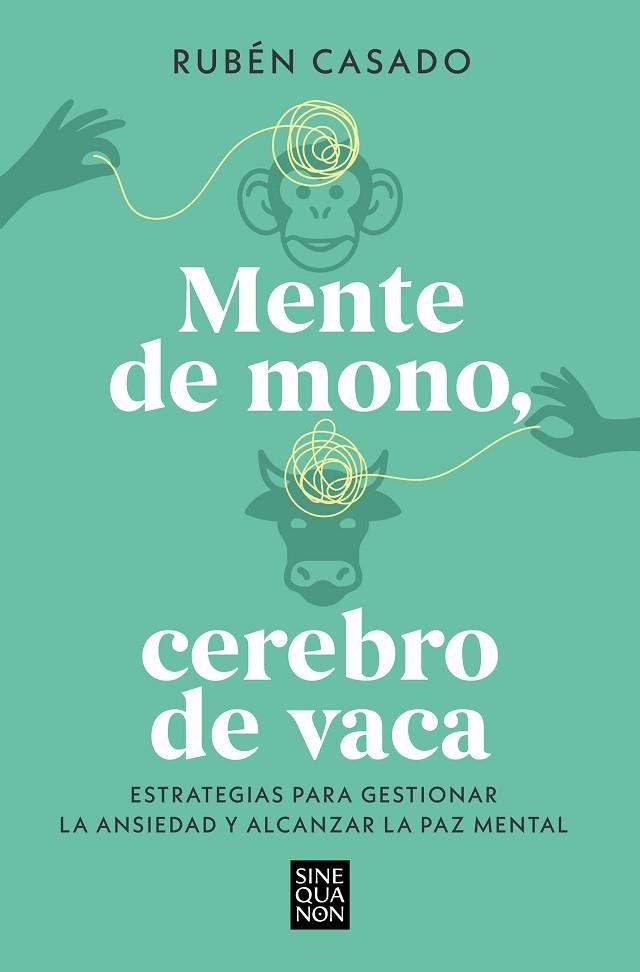 RUBÉN CASADO

Mente de mono, cerebro de vaca

ESTRATEGIAS PARA GESTIONAR LA ANSIEDAD Y ALCANZAR LA PAZ MENTAL

SINE QUA NON